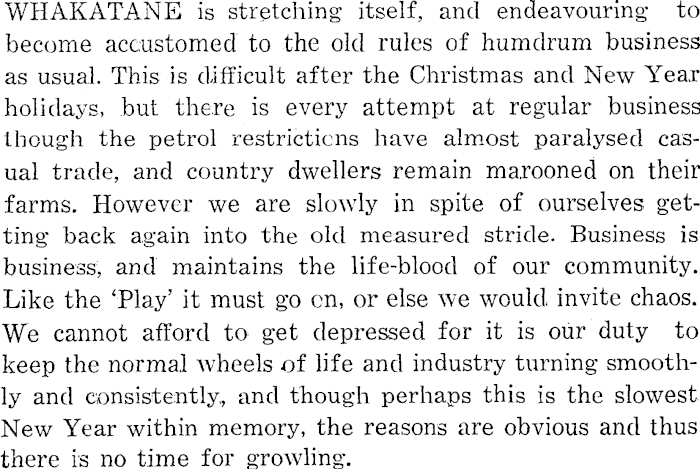 WHAKATANE is stretching itself, and endeavouring to become accustomed to the old rules of humdrum business as usual. This is difficult after the Christmas and New Year holidays, but there is every attempt at regular business though the petrol restrictions have almost paralysed casual trade, and country dwellers remain marooned on their farms. However we are slowly in spite of ourselves getting back again into the old measured stride. Business is business, and maintains the life-blood of our community. Like the 'Play' it must go on, or else we would invite chaos. We cannot afford to get depressed for it is our duty to keep the normal wheels of life and industry turning smoothly and consistently, and though perhaps this is the slowest New Year within memory, the reasons are obvious and thus there is no time for growling.